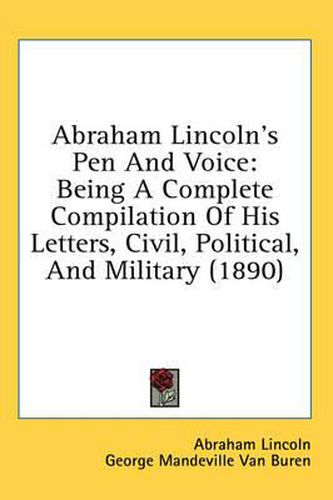 Abraham Lincoln's Pen And Voice: Being A Complete Compilation Of His Letters, Civil, Political, And Military (1890)

Abraham Lincoln
George Mandeville Van Buren